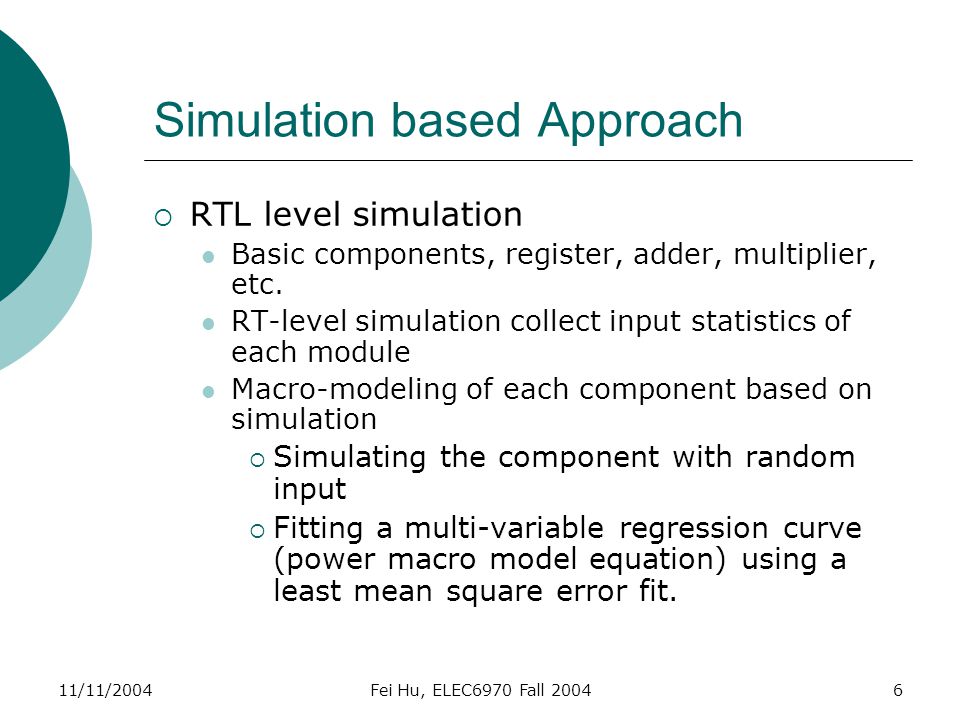 Simulation based Approach

RTL level simulation

Basic components, register, adder, multiplier, etc.

RT-level simulation collect input statistics of each module

Macro-modeling of each component based on simulation

Simulating the component with random input

Fitting a multi-variable regression curve (power macro model equation) using a least mean square error fit.

11/11/2004

Fei Hu, ELEC6970 Fall 2004

6